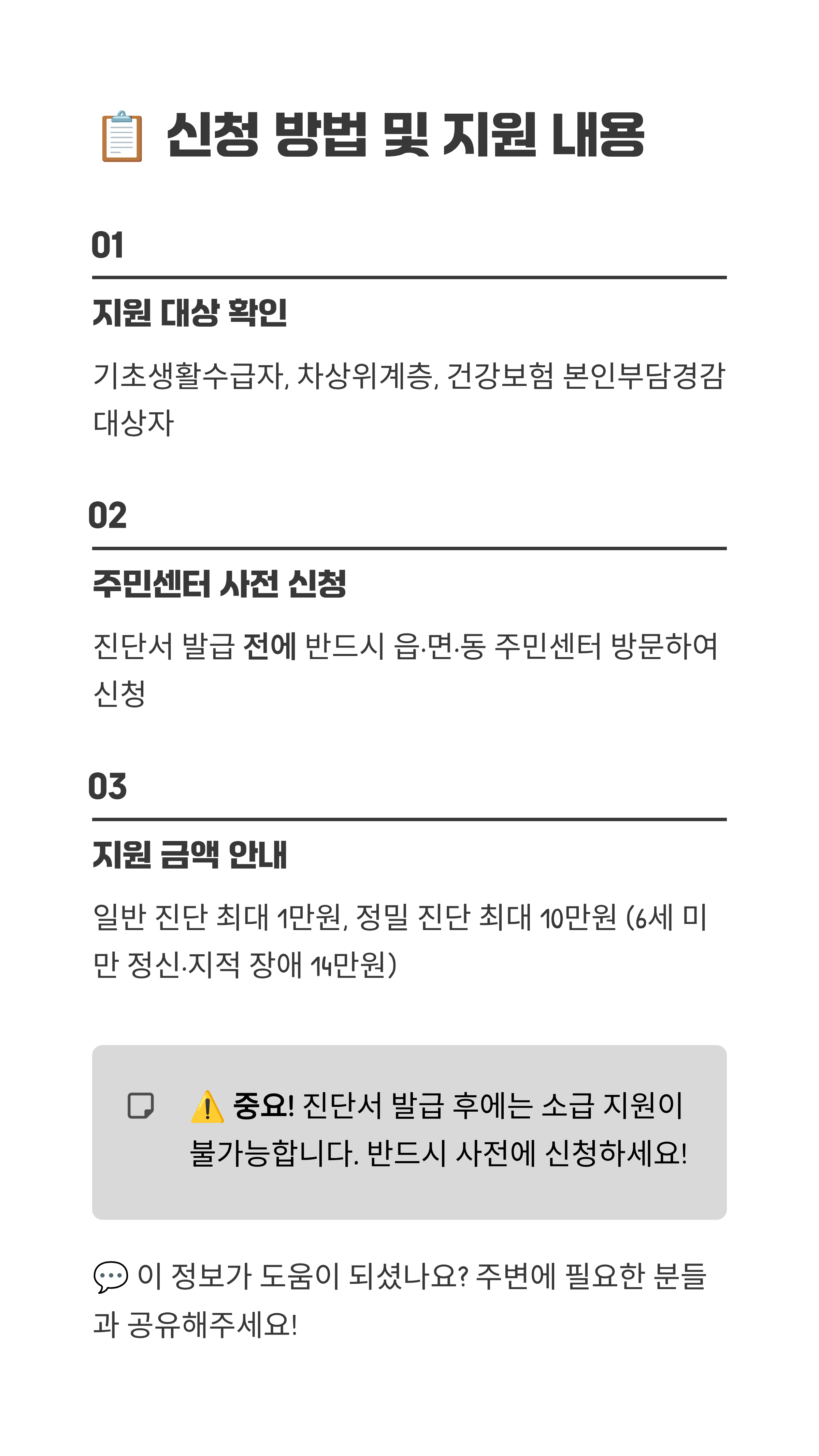 📋 신청 방법 및 지원 내용

01

지원 대상 확인

기초생활수급자, 차상위계층, 건강보험 본인부담경감 대상자

02

주민센터 사전 신청

진단서 발급 전에 반드시 읍·면·동 주민센터 방문하여 신청

03

지원 금액 안내

일반 진단 최대 1만원, 정밀 진단 최대 10만원 (6세 미만 정신·지적 장애 14만원)

⚠️ 중요! 진단서 발급 후에는 소급 지원이 불가능합니다. 반드시 사전에 신청하세요!

💬 이 정보가 도움이 되셨나요? 주변에 필요한 분들과 공유해주세요!